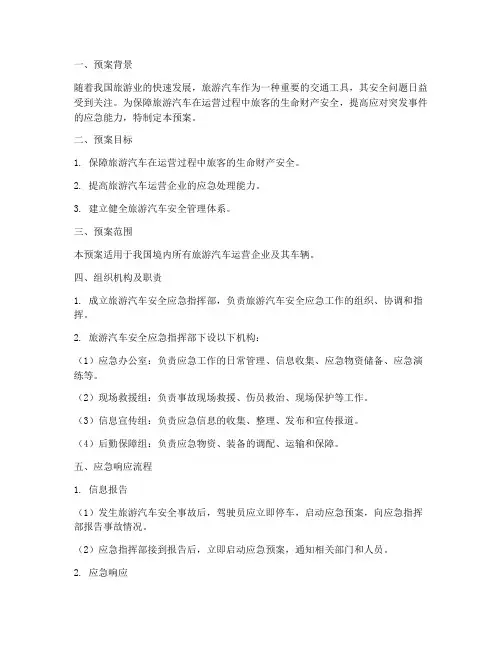 一、预案背景

随着我国旅游业的快速发展，旅游汽车作为一种重要的交通工具，其安全问题日益受到关注。为保障旅游汽车在运营过程中旅客的生命财产安全，提高应对突发事件的应急能力，特制定本预案。

二、预案目标

1. 保障旅游汽车在运营过程中旅客的生命财产安全。

2. 提高旅游汽车运营企业的应急处理能力。

3. 建立健全旅游汽车安全管理体系。

三、预案范围

本预案适用于我国境内所有旅游汽车运营企业及其车辆。

四、组织机构及职责

1. 成立旅游汽车安全应急指挥部，负责旅游汽车安全应急工作的组织、协调和指挥。

2. 旅游汽车安全应急指挥部下设以下机构：

（1）应急办公室：负责应急工作的日常管理、信息收集、应急物资储备、应急演练等。

（2）现场救援组：负责事故现场救援、伤员救治、现场保护等工作。

（3）信息宣传组：负责应急信息的收集、整理、发布和宣传报道。

（4）后勤保障组：负责应急物资、装备的调配、运输和保障。

五、应急响应流程

1. 信息报告

（1）发生旅游汽车安全事故后，驾驶员应立即停车，启动应急预案，向应急指挥部报告事故情况。

（2）应急指挥部接到报告后，立即启动应急预案，通知相关部门和人员。

2. 应急响应